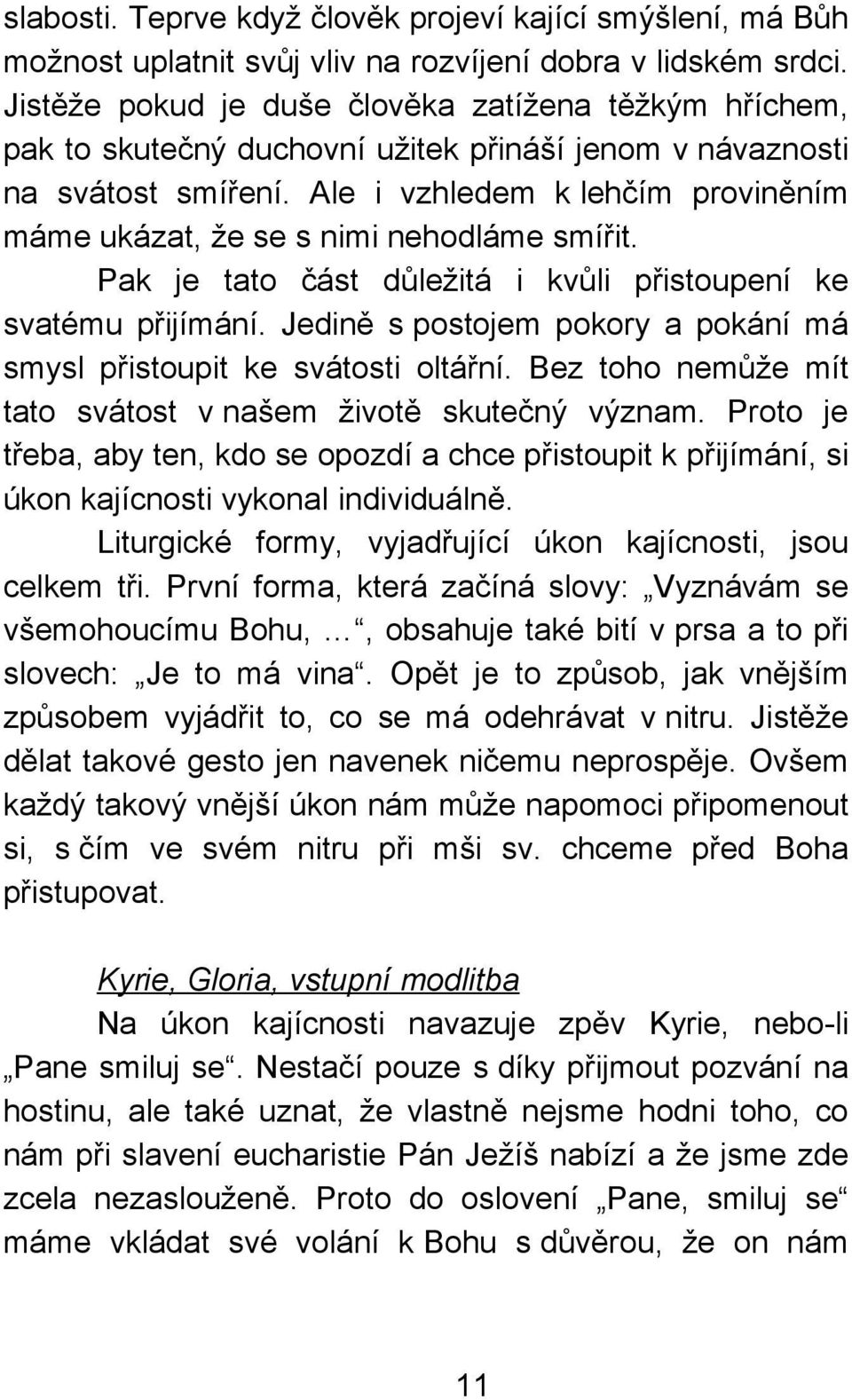 slabosti. Teprve když člověk projeví kající smýšlení, má Bůh možnost uplatnit svůj vliv na rozvíjení dobra v lidském srdci. Jistěže pokud je duše člověka zatížena těžkým hříchem, pak to skutečný duchovní užitek přináší jenom v návaznosti na svátost smíření. Ale i vzhledem k lehčím proviněním máme ukázat, že se s nimi nehodláme smířit.

Pak je tato část důležitá i kvůli přistoupení ke svatému přijímání. Jedině s postojem pokory a pokání má smysl přistoupit ke svátosti oltářní. Bez toho nemůže mít tato svátost v našem životě skutečný význam. Proto je třeba, aby ten, kdo se opozdí a chce přistoupit k přijímání, si úkon kajícnosti vykonal individuálně.

Liturgické formy, vyjadřující úkon kajícnosti, jsou celkem tři. První forma, která začíná slovy: „Vyznávám se všemohoucímu Bohu, …“, obsahuje také bití v prsa a to při slovech: „Je to má vina“. Opět je to způsob, jak vnějším způsobem vyjádřit to, co se má odehrávat v nitru. Jistěže dělat takové gesto jen navenek ničemu neprospěje. Ovšem každý takový vnější úkon nám může napomoci připomenout si, s čím ve svém nitru při mši sv. chceme před Boha přistupovat.

Kyrie, Gloria, vstupní modlitba

Na úkon kajícnosti navazuje zpěv Kyrie, nebo-li „Pane smiluj se“. Nestačí pouze s díky přijmout pozvání na hostinu, ale také uznat, že vlastně nejsme hodni toho, co nám při slavení eucharistie Pán Ježíš nabízí a že jsme zde zcela nezaslouženě. Proto do oslovení „Pane, smiluj se“ máme vkládat své volání k Bohu s důvěrou, že on nám

11